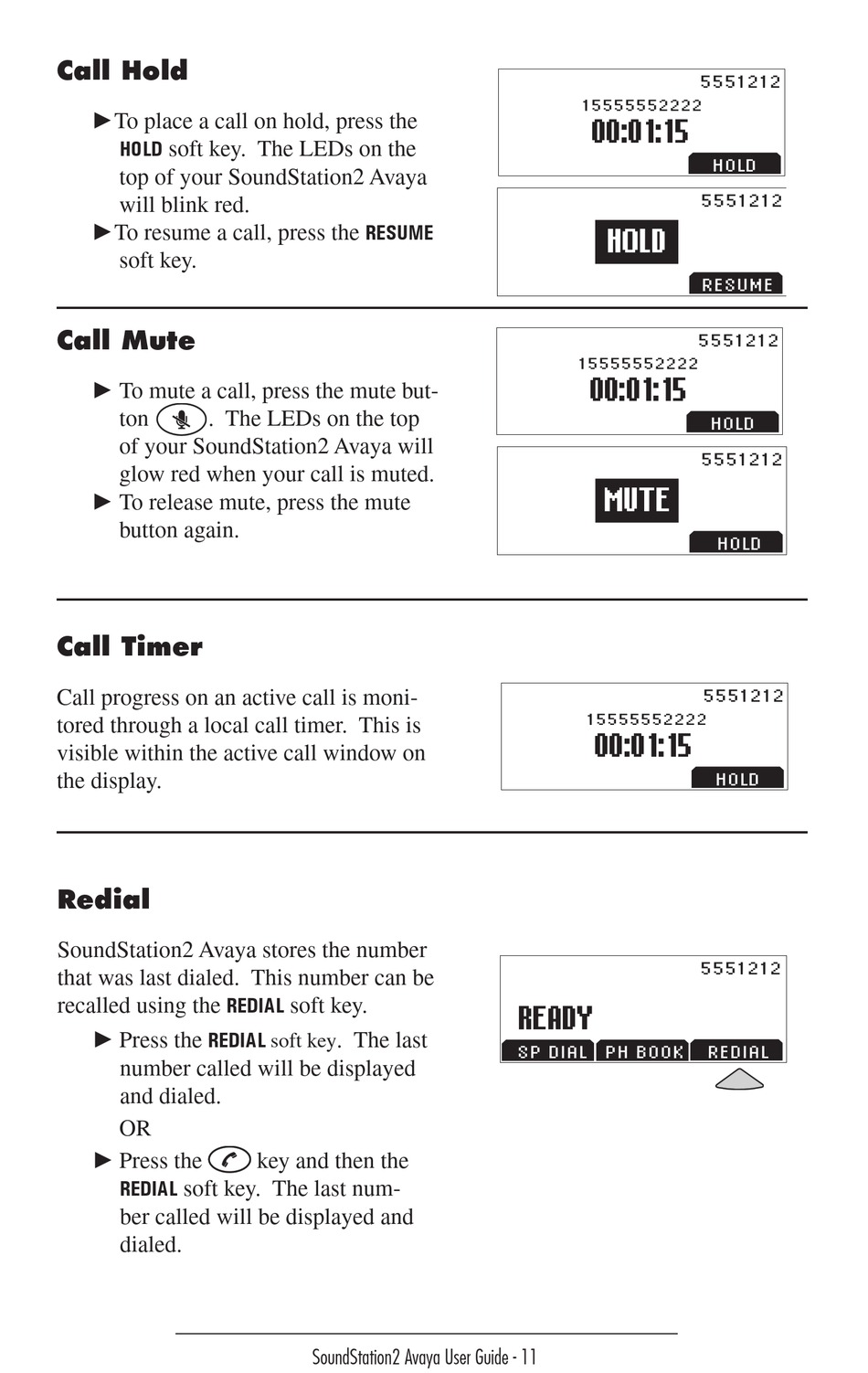 Call Hold

►To place a call on hold, press the HOLD soft key. The LEDs on the top of your SoundStation2 Avaya will blink red.

►To resume a call, press the RESUME soft key.

5551212
15555552222
00:01:15
HOLD

5551212
HOLD
RESUME

Call Mute

► To mute a call, press the mute button . The LEDs on the top of your SoundStation2 Avaya will glow red when your call is muted.

► To release mute, press the mute button again.

5551212
15555552222
00:01:15
HOLD

5551212
MUTE
HOLD

Call Timer

Call progress on an active call is monitored through a local call timer. This is visible within the active call window on the display.

5551212
15555552222
00:01:15
HOLD

Redial

SoundStation2 Avaya stores the number that was last dialed. This number can be recalled using the REDIAL soft key.

► Press the REDIAL soft key. The last number called will be displayed and dialed.

OR

► Press the key and then the REDIAL soft key. The last number called will be displayed and dialed.

5551212
READY
SP DIAL
PH BOOK
REDIAL

SoundStation2 Avaya User Guide - 11